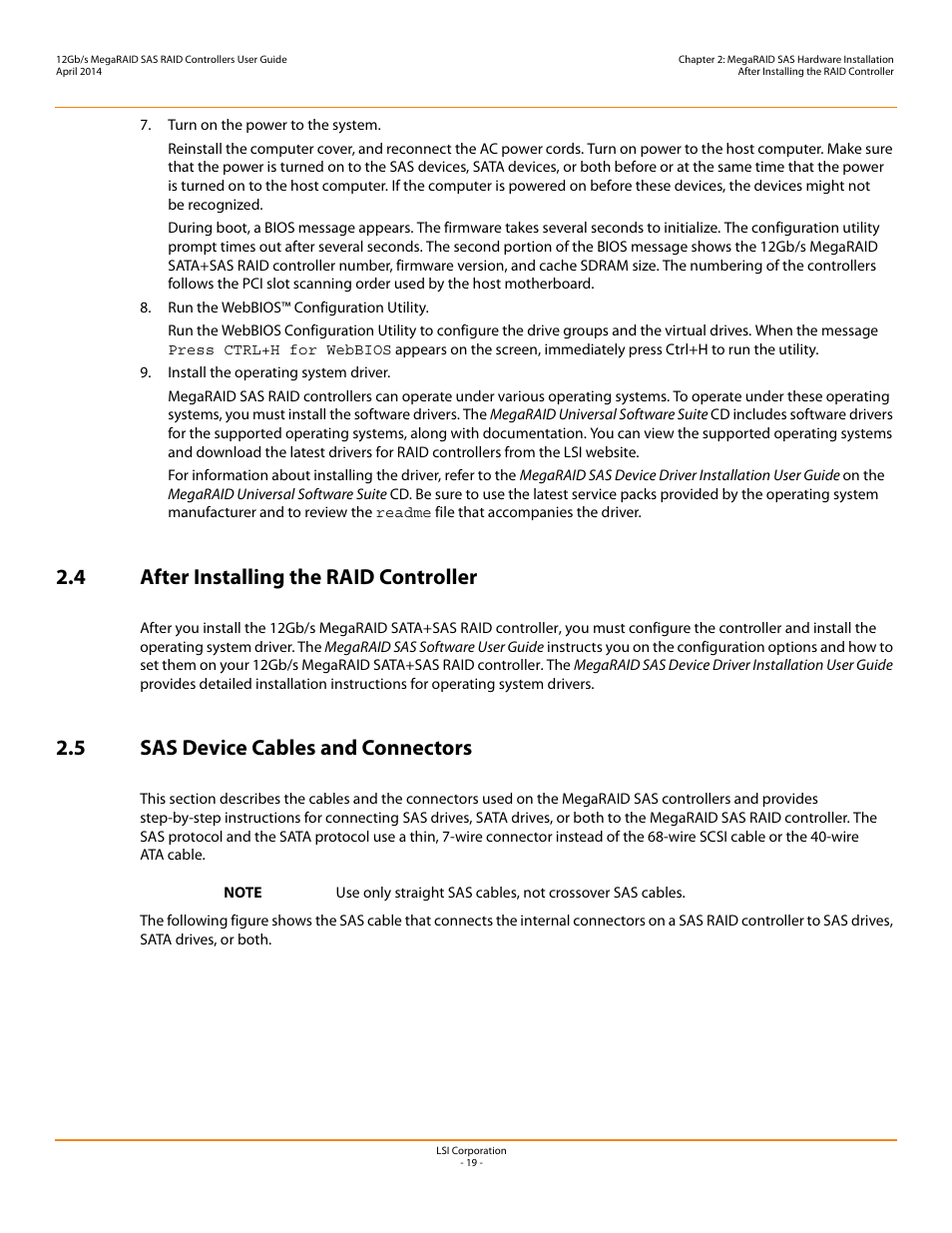 12Gb/s MegaRAID SAS RAID Controllers User Guide
April 2014

Chapter 2: MegaRAID SAS Hardware Installation
After Installing the RAID Controller

7. Turn on the power to the system.

Reinstall the computer cover, and reconnect the AC power cords. Turn on power to the host computer. Make sure that the power is turned on to the SAS devices, SATA devices, or both before or at the same time that the power is turned on to the host computer. If the computer is powered on before these devices, the devices might not be recognized.

During boot, a BIOS message appears. The firmware takes several seconds to initialize. The configuration utility prompt times out after several seconds. The second portion of the BIOS message shows the 12Gb/s MegaRAID SATA+SAS RAID controller number, firmware version, and cache SDRAM size. The numbering of the controllers follows the PCI slot scanning order used by the host motherboard.

8. Run the WebBIOS™ Configuration Utility.

Run the WebBIOS Configuration Utility to configure the drive groups and the virtual drives. When the message Press CTRL+H for WebBIOS appears on the screen, immediately press Ctrl+H to run the utility.

9. Install the operating system driver.

MegaRAID SAS RAID controllers can operate under various operating systems. To operate under these operating systems, you must install the software drivers. The MegaRAID Universal Software Suite CD includes software drivers for the supported operating systems, along with documentation. You can view the supported operating systems and download the latest drivers for RAID controllers from the LSI website.

For information about installing the driver, refer to the MegaRAID SAS Device Driver Installation User Guide on the MegaRAID Universal Software Suite CD. Be sure to use the latest service packs provided by the operating system manufacturer and to review the readme file that accompanies the driver.

2.4 After Installing the RAID Controller

After you install the 12Gb/s MegaRAID SATA+SAS RAID controller, you must configure the controller and install the operating system driver. The MegaRAID SAS Software User Guide instructs you on the configuration options and how to set them on your 12Gb/s MegaRAID SATA+SAS RAID controller. The MegaRAID SAS Device Driver Installation User Guide provides detailed installation instructions for operating system drivers.

2.5 SAS Device Cables and Connectors

This section describes the cables and the connectors used on the MegaRAID SAS controllers and provides step-by-step instructions for connecting SAS drives, SATA drives, or both to the MegaRAID SAS RAID controller. The SAS protocol and the SATA protocol use a thin, 7-wire connector instead of the 68-wire SCSI cable or the 40-wire ATA cable.

NOTE Use only straight SAS cables, not crossover SAS cables.

The following figure shows the SAS cable that connects the internal connectors on a SAS RAID controller to SAS drives, SATA drives, or both.

LSI Corporation
- 19 -